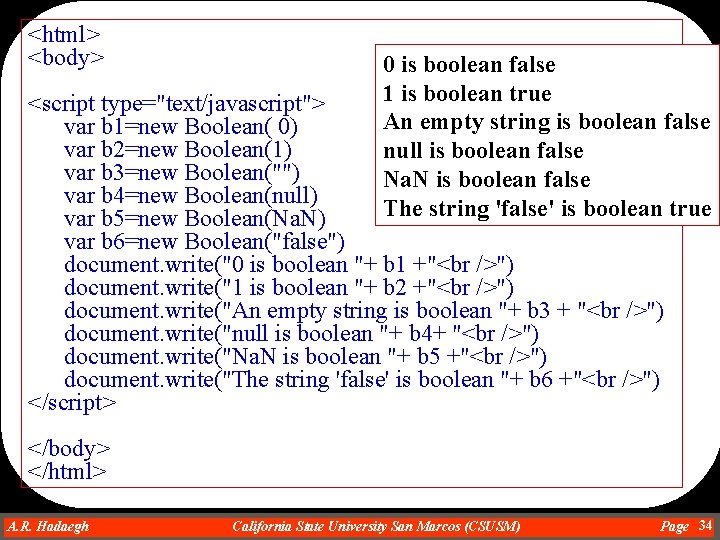 <html>
<body>

<script type="text/javascript">
var b1=new Boolean( 0)
var b2=new Boolean(1)
var b3=new Boolean("")
var b4=new Boolean(null)
var b5=new Boolean(NaN)
var b6=new Boolean("false")
document.write("0 is boolean "+ b1 +"<br />")
document.write("1 is boolean "+ b2 +"<br />")
document.write("An empty string is boolean "+ b3 + "<br />")
document.write("null is boolean "+ b4+ "<br />")
document.write("NaN is boolean "+ b5 +"<br />")
document.write("The string 'false' is boolean "+ b6 +"<br />")
</script>

</body>
</html>

0 is boolean false
1 is boolean true
An empty string is boolean false
null is boolean false
NaN is boolean false
The string 'false' is boolean true

A.R. Hadaegh California State University San Marcos (CSUSM) Page 34